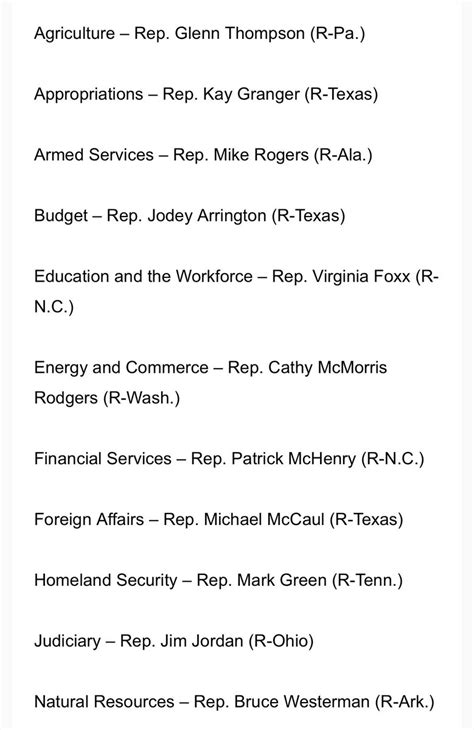 Agriculture – Rep. Glenn Thompson (R-Pa.)

Appropriations – Rep. Kay Granger (R-Texas)

Armed Services – Rep. Mike Rogers (R-Ala.)

Budget – Rep. Jodey Arrington (R-Texas)

Education and the Workforce – Rep. Virginia Foxx (R-N.C.)

Energy and Commerce – Rep. Cathy McMorris Rodgers (R-Wash.)

Financial Services – Rep. Patrick McHenry (R-N.C.)

Foreign Affairs – Rep. Michael McCaul (R-Texas)

Homeland Security – Rep. Mark Green (R-Tenn.)

Judiciary – Rep. Jim Jordan (R-Ohio)

Natural Resources – Rep. Bruce Westerman (R-Ark.)